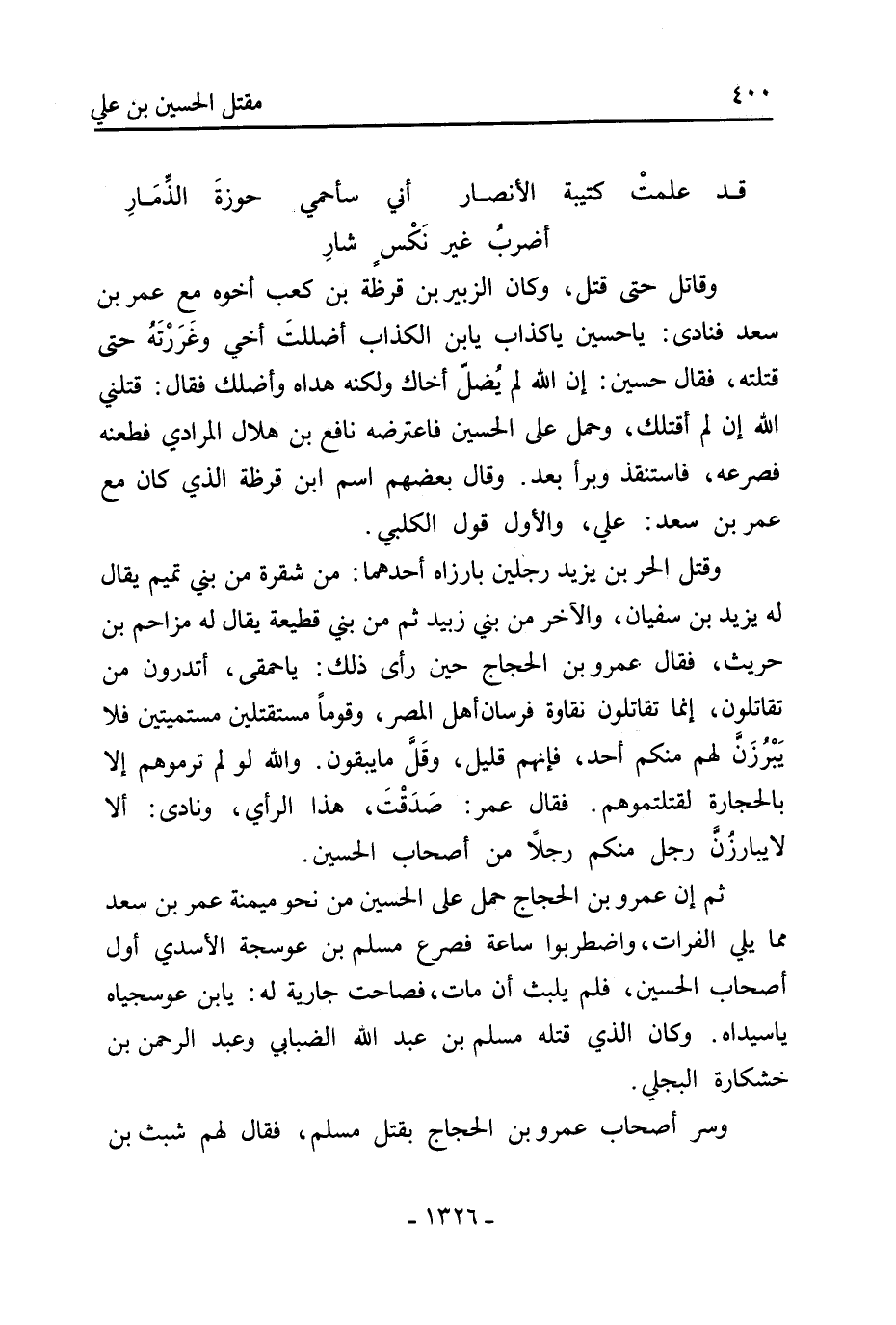 ٤٠٠ مقتل الحسين بن علي

قـد علمتْ كتيبة الأنصـار أني سأحمي حوزةَ الذِّمَـارِ
أضربُ غير نَكْسٍ شارِ

وقاتل حتى قتل، وكان الزبير بن قرظة بن كعب أخوه مع عمر بن سعد فنادى: ياحسين ياكذاب يابن الكذاب أضللتَ أخي وغَرَرْتَهُ حتى قتلته، فقال حسين: إن الله لم يُضلَّ أخاك ولكنه هداه وأضلك فقال: قتلني الله إن لم أقتلك، وحمل على الحسين فاعترضه نافع بن هلال المرادي فطعنه فصرعه، فاستنقذ وبرأ بعد. وقال بعضهم اسم ابن قرظة الذي كان مع عمر بن سعد: علي، والأول قول الكلبي.

وقتل الحر بن يزيد رجلين بارزاه أحدهما: من شقرة من بني تميم يقال له يزيد بن سفيان، والآخر من بني زبيد ثم من بني قطيعة يقال له مزاحم بن حريث، فقال عمرو بن الحجاج حين رأى ذلك: ياحمقى، أتدرون من تقاتلون، إنما تقاتلون نقاوة فرسان أهل المصر، وقوماً مستقتلين مستميتين فلا يَبْرُزَنَّ لهم منكم أحد، فإنهم قليل، وقَلَّ مايبقون. والله لو لم ترموهم إلا بالحجارة لقتلتموهم. فقال عمر: صَدَقْتَ، هذا الرأي، ونادى: ألا لايبارزُنَّ رجل منكم رجلاً من أصحاب الحسين.

ثم إن عمرو بن الحجاج حمل على الحسين من نحو ميمنة عمر بن سعد مما يلي الفرات، واضطربوا ساعة فصرع مسلم بن عوسجة الأسدي أول أصحاب الحسين، فلم يلبث أن مات، فصاحت جارية له: يابن عوسجياه ياسيداه. وكان الذي قتله مسلم بن عبد الله الضبابي وعبد الرحمن بن خشكارة البجلي.

وسر أصحاب عمرو بن الحجاج بقتل مسلم، فقال لهم شبث بن

- ١٣٢٦ -